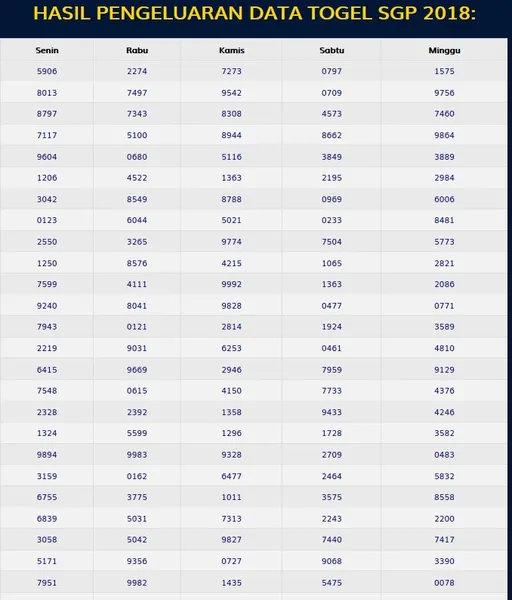 HASIL PENGELUARAN DATA TOGEL SGP 2018:

| Senin | Rabu | Kamis | Sabtu | Minggu |
|---|---|---|---|---|
| 5906 | 2274 | 7273 | 0797 | 1575 |
| 8013 | 7497 | 9542 | 0709 | 9756 |
| 8797 | 7343 | 8308 | 4573 | 7460 |
| 7117 | 5100 | 8944 | 8662 | 9864 |
| 9604 | 0680 | 5116 | 3849 | 3889 |
| 1206 | 4522 | 1363 | 2195 | 2984 |
| 3042 | 8549 | 8788 | 0969 | 6006 |
| 0123 | 6044 | 5021 | 0233 | 8481 |
| 2550 | 3265 | 9774 | 7504 | 5773 |
| 1250 | 8576 | 4215 | 1065 | 2821 |
| 7599 | 4111 | 9992 | 1363 | 2086 |
| 9240 | 8041 | 9828 | 0477 | 0771 |
| 7943 | 0121 | 2814 | 1924 | 3589 |
| 2219 | 9031 | 6253 | 0461 | 4810 |
| 6415 | 9669 | 2946 | 7959 | 9129 |
| 7548 | 0615 | 4150 | 7733 | 4376 |
| 2328 | 2392 | 1358 | 9433 | 4246 |
| 1324 | 5599 | 1296 | 1728 | 3582 |
| 9894 | 9983 | 9328 | 2709 | 0483 |
| 3159 | 0162 | 6477 | 2464 | 5832 |
| 6755 | 3775 | 1011 | 3575 | 8558 |
| 6839 | 5031 | 7313 | 2243 | 2200 |
| 3058 | 5042 | 9827 | 7440 | 7417 |
| 5171 | 9356 | 0727 | 9068 | 3390 |
| 7951 | 9982 | 1435 | 5475 | 0078 |